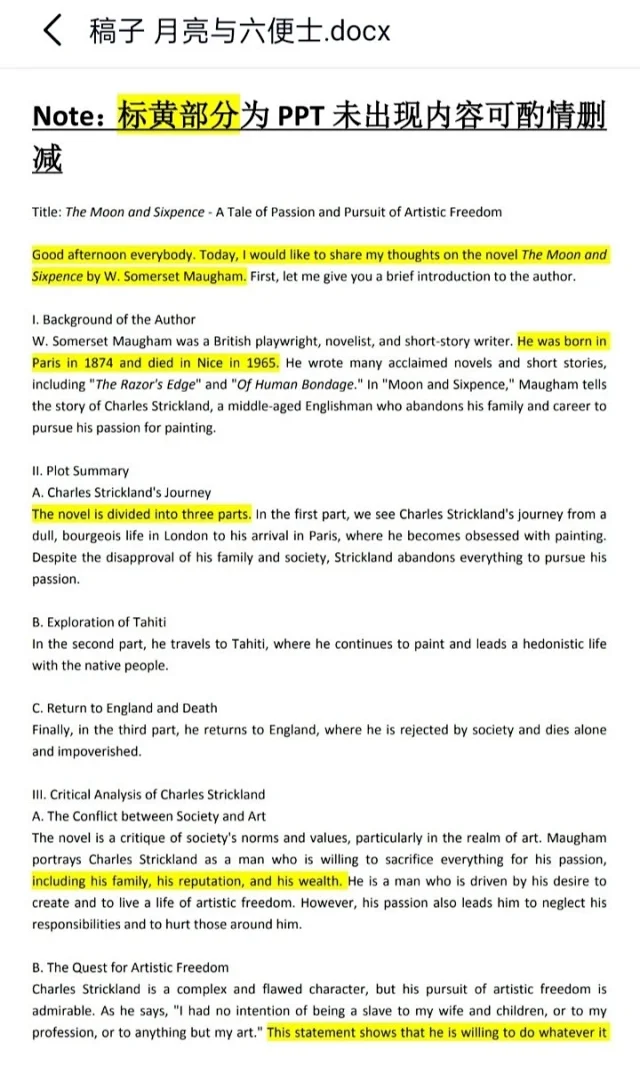 稿子 月亮与六便士.docx

Note：标黄部分为 PPT 未出现内容可酌情删减

Title: The Moon and Sixpence - A Tale of Passion and Pursuit of Artistic Freedom

Good afternoon everybody. Today, I would like to share my thoughts on the novel The Moon and Sixpence by W. Somerset Maugham. First, let me give you a brief introduction to the author.

I. Background of the Author
W. Somerset Maugham was a British playwright, novelist, and short-story writer. He was born in Paris in 1874 and died in Nice in 1965. He wrote many acclaimed novels and short stories, including "The Razor's Edge" and "Of Human Bondage." In "Moon and Sixpence," Maugham tells the story of Charles Strickland, a middle-aged Englishman who abandons his family and career to pursue his passion for painting.

II. Plot Summary
A. Charles Strickland's Journey
The novel is divided into three parts. In the first part, we see Charles Strickland's journey from a dull, bourgeois life in London to his arrival in Paris, where he becomes obsessed with painting. Despite the disapproval of his family and society, Strickland abandons everything to pursue his passion.

B. Exploration of Tahiti
In the second part, he travels to Tahiti, where he continues to paint and leads a hedonistic life with the native people.

C. Return to England and Death
Finally, in the third part, he returns to England, where he is rejected by society and dies alone and impoverished.

III. Critical Analysis of Charles Strickland
A. The Conflict between Society and Art
The novel is a critique of society's norms and values, particularly in the realm of art. Maugham portrays Charles Strickland as a man who is willing to sacrifice everything for his passion, including his family, his reputation, and his wealth. He is a man who is driven by his desire to create and to live a life of artistic freedom. However, his passion also leads him to neglect his responsibilities and to hurt those around him.

B. The Quest for Artistic Freedom
Charles Strickland is a complex and flawed character, but his pursuit of artistic freedom is admirable. As he says, "I had no intention of being a slave to my wife and children, or to my profession, or to anything but my art." This statement shows that he is willing to do whatever it